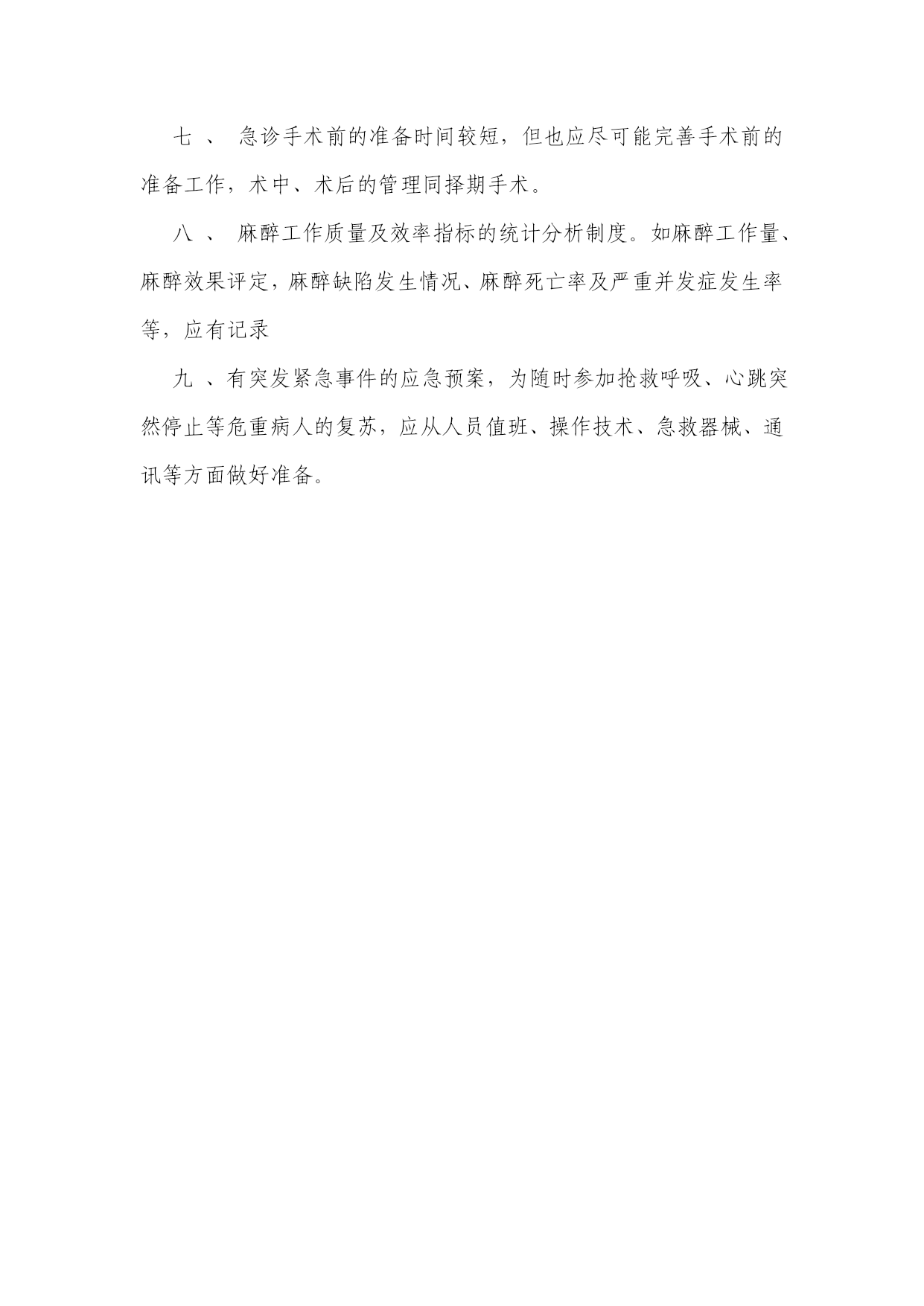 七 、 急诊手术前的准备时间较短，但也应尽可能完善手术前的准备工作，术中、术后的管理同择期手术。

八 、 麻醉工作质量及效率指标的统计分析制度。如麻醉工作量、麻醉效果评定，麻醉缺陷发生情况、麻醉死亡率及严重并发症发生率等，应有记录

九 、有突发紧急事件的应急预案，为随时参加抢救呼吸、心跳突然停止等危重病人的复苏，应从人员值班、操作技术、急救器械、通讯等方面做好准备。